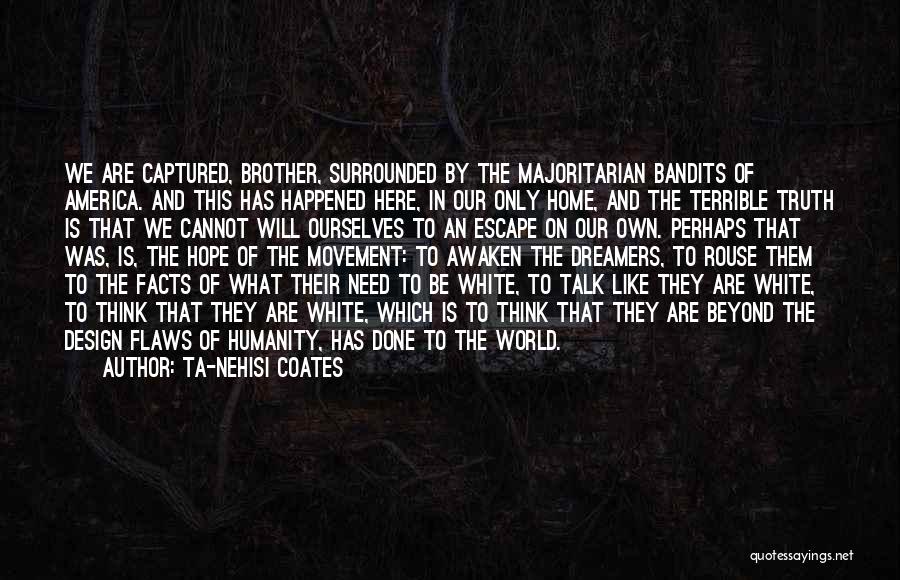 WE ARE CAPTURED, BROTHER, SURROUNDED BY THE MAJORITARIAN BANDITS OF AMERICA. AND THIS HAS HAPPENED HERE, IN OUR ONLY HOME, AND THE TERRIBLE TRUTH IS THAT WE CANNOT WILL OURSELVES TO AN ESCAPE ON OUR OWN. PERHAPS THAT WAS, IS, THE HOPE OF THE MOVEMENT: TO AWAKEN THE DREAMERS, TO ROUSE THEM TO THE FACTS OF WHAT THEIR NEED TO BE WHITE, TO TALK LIKE THEY ARE WHITE, TO THINK THAT THEY ARE WHITE, WHICH IS TO THINK THAT THEY ARE BEYOND THE DESIGN FLAWS OF HUMANITY, HAS DONE TO THE WORLD.
AUTHOR: TA-NEHISI COATES

quotessayings.net